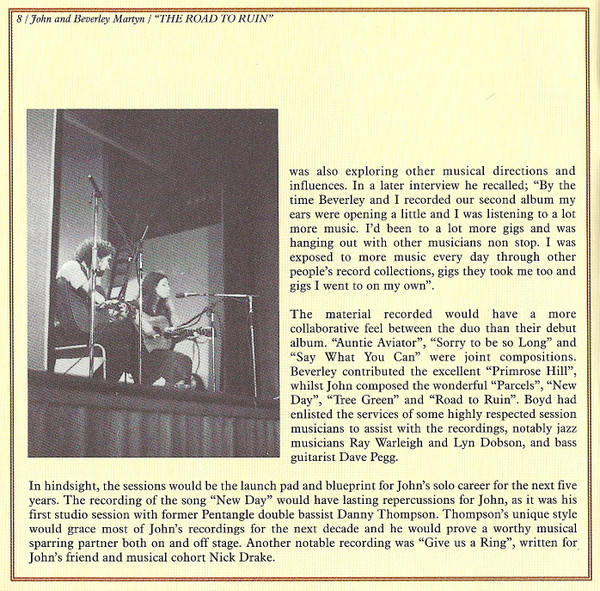 8 / John and Beverley Martyn / "THE ROAD TO RUIN"

was also exploring other musical directions and influences. In a later interview he recalled; "By the time Beverley and I recorded our second album my ears were opening a little and I was listening to a lot more music. I'd been to a lot more gigs and was hanging out with other musicians non stop. I was exposed to more music every day through other people's record collections, gigs they took me too and gigs I went to on my own".

The material recorded would have a more collaborative feel between the duo than their debut album. "Auntie Aviator", "Sorry to be so Long" and "Say What You Can" were joint compositions. Beverley contributed the excellent "Primrose Hill", whilst John composed the wonderful "Parcels", "New Day", "Tree Green" and "Road to Ruin". Boyd had enlisted the services of some highly respected session musicians to assist with the recordings, notably jazz musicians Ray Warleigh and Lyn Dobson, and bass guitarist Dave Pegg.

In hindsight, the sessions would be the launch pad and blueprint for John's solo career for the next five years. The recording of the song "New Day" would have lasting repercussions for John, as it was his first studio session with former Pentangle double bassist Danny Thompson. Thompson's unique style would grace most of John's recordings for the next decade and he would prove a worthy musical sparring partner both on and off stage. Another notable recording was "Give us a Ring", written for John's friend and musical cohort Nick Drake.